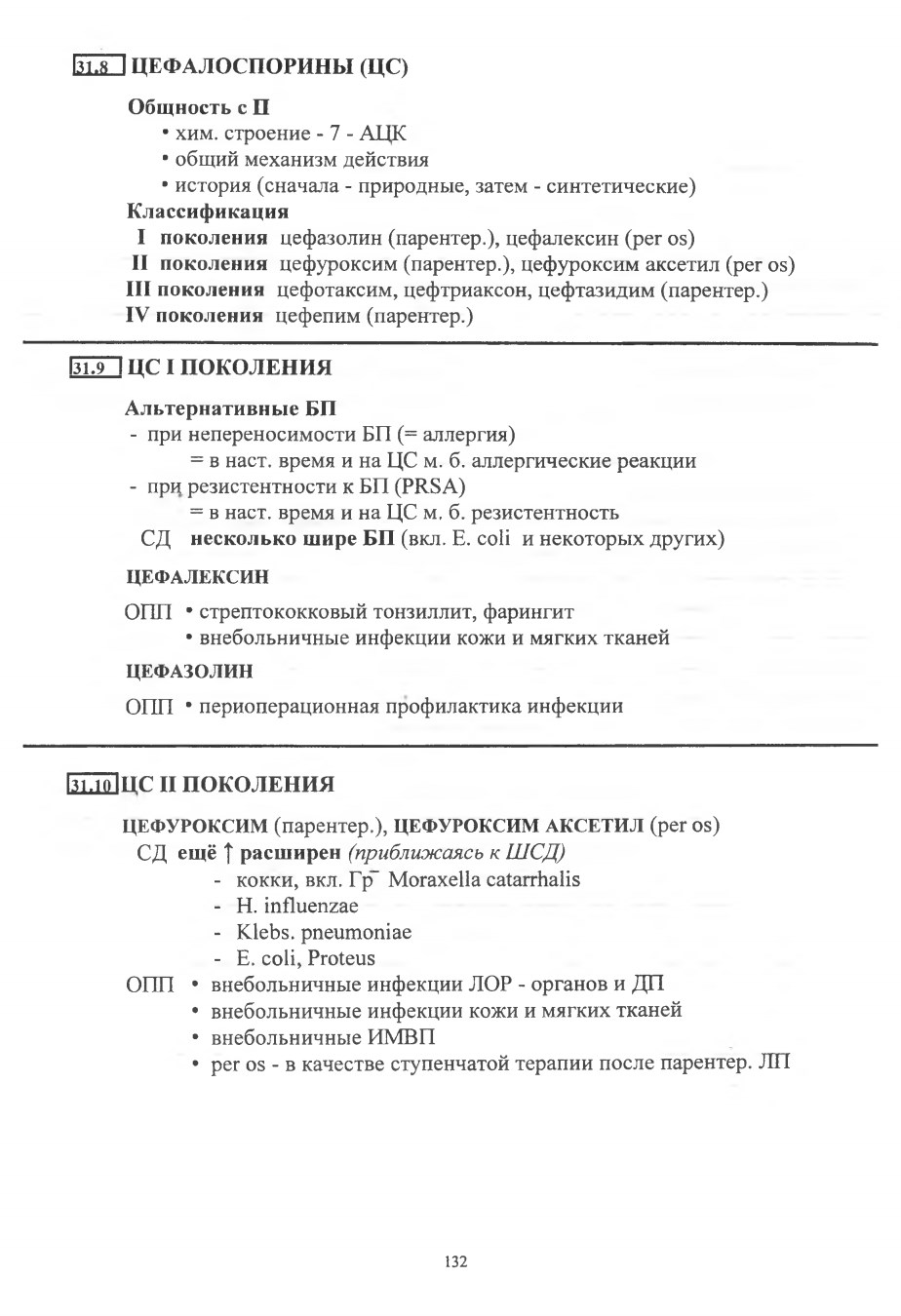 31.8 ЦЕФАЛОСПОРИНЫ (ЦС)

Общность с П
• хим. строение - 7 - АЦК
• общий механизм действия
• история (сначала - природные, затем - синтетические)
Классификация
I поколения цефазолин (парентер.), цефалексин (per os)
II поколения цефуроксим (парентер.), цефуроксим аксетил (per os)
III поколения цефотаксим, цефтриаксон, цефтазидим (парентер.)
IV поколения цефепим (парентер.)

31.9 ЦС I ПОКОЛЕНИЯ

Альтернативные БП
- при непереносимости БП (= аллергия)
= в наст. время и на ЦС м. б. аллергические реакции
- при резистентности к БП (PRSA)
= в наст. время и на ЦС м. б. резистентность
СД несколько шире БП (вкл. E. coli и некоторых других)

ЦЕФАЛЕКСИН

ОПП • стрептококковый тонзиллит, фарингит
• внебольничные инфекции кожи и мягких тканей

ЦЕФАЗОЛИН

ОПП • периоперационная профилактика инфекции

31.10 ЦС II ПОКОЛЕНИЯ

ЦЕФУРОКСИМ (парентер.), ЦЕФУРОКСИМ АКСЕТИЛ (per os)
СД ещё ↑ расширен (приближаясь к ШСД)
- кокки, вкл. Гр$^-$ Moraxella catarrhalis
- H. influenzae
- Klebs. pneumoniae
- E. coli, Proteus
ОПП • внебольничные инфекции ЛОР - органов и ДП
• внебольничные инфекции кожи и мягких тканей
• внебольничные ИМВП
• per os - в качестве ступенчатой терапии после парентер. ЛП

132